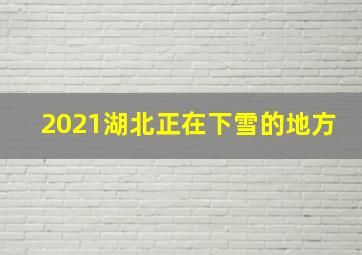 2021湖北正在下雪的地方